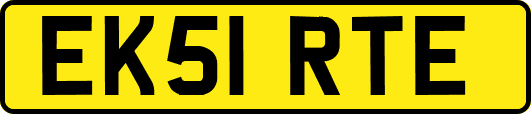 EK51 RTE